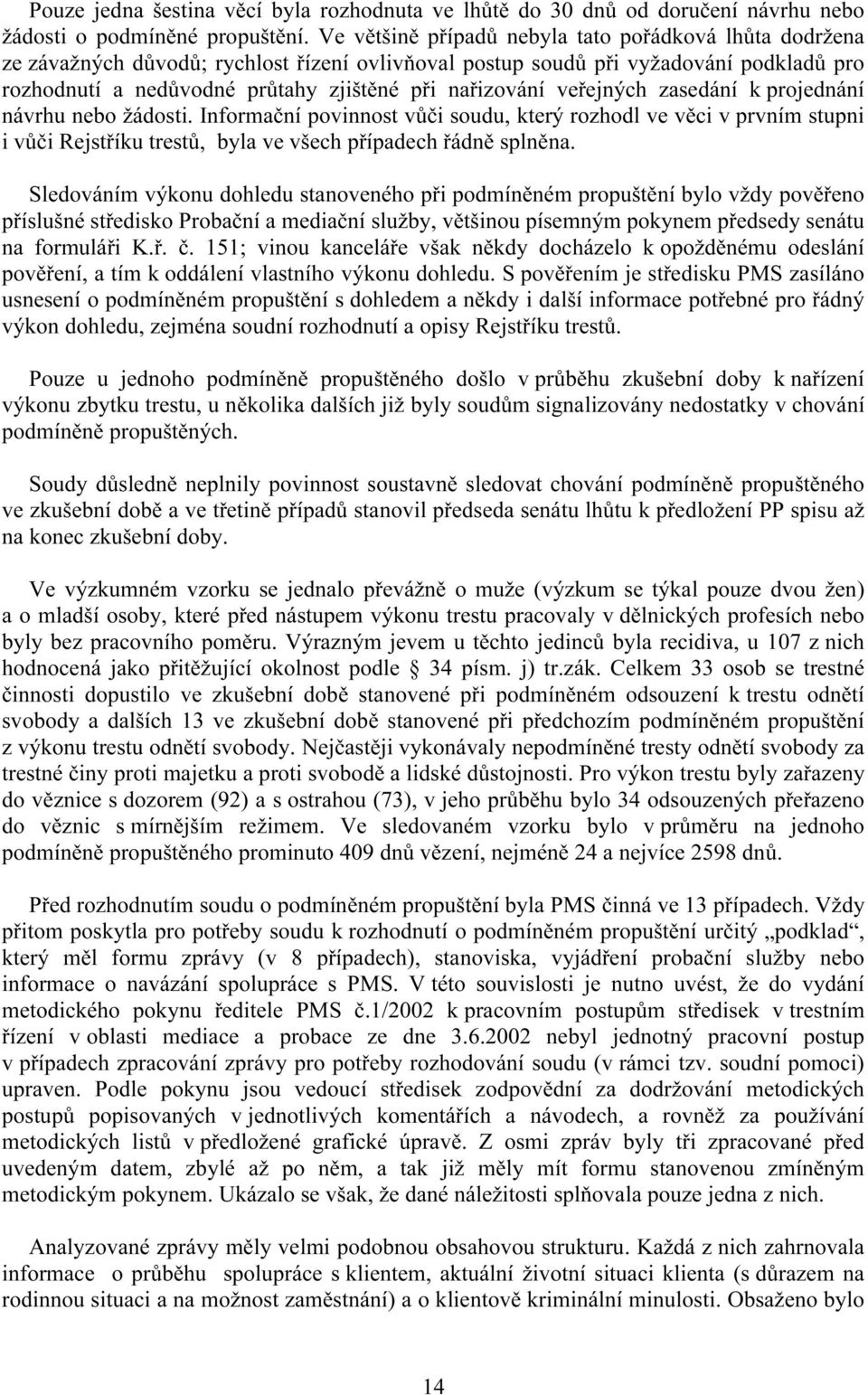 Pouze jedna šestina věcí byla rozhodnuta ve lhůtě do 30 dnů od doručení návrhu nebo žádosti o podmíněné propuštění. Ve většině případů nebyla tato pořádková lhůta dodržena ze závažných důvodů; rychlost řízení ovlivňoval postup soudů při vyžadování podkladů pro rozhodnutí a nedůvodné průtahy zjištěné při nařizování veřejných zasedání k projednání návrhu nebo žádosti. Informační povinnost vůči soudu, který rozhodl ve věci v prvním stupni i vůči Rejstříku trestů, byla ve všech případech řádně splněna.

Sledováním výkonu dohledu stanoveného při podmíněném propuštění bylo vždy pověřeno příslušné středisko Probační a mediační služby, většinou písemným pokynem předsedy senátu na formuláři K.ř. č. 151; vinou kanceláře však někdy docházelo k opožděnému odeslání pověření, a tím k oddálení vlastního výkonu dohledu. S pověřením je středisku PMS zasíláno usnesení o podmíněném propuštění s dohledem a někdy i další informace potřebné pro řádný výkon dohledu, zejména soudní rozhodnutí a opisy Rejstříku trestů.

Pouze u jednoho podmíněně propuštěného došlo v průběhu zkušební doby k nařízení výkonu zbytku trestu, u několika dalších již byly soudům signalizovány nedostatky v chování podmíněně propuštěných.

Soudy důsledně neplnily povinnost soustavně sledovat chování podmíněně propuštěného ve zkušební době a ve třetině případů stanovil předseda senátu lhůtu k předložení PP spisu až na konec zkušební doby.

Ve výzkumném vzorku se jednalo převážně o muže (výzkum se týkal pouze dvou žen) a o mladší osoby, které před nástupem výkonu trestu pracovaly v dělnických profesích nebo byly bez pracovního poměru. Výrazným jevem u těchto jedinců byla recidiva, u 107 z nich hodnocená jako přitěžující okolnost podle § 34 písm. j) tr.zák. Celkem 33 osob se trestné činnosti dopustilo ve zkušební době stanovené při podmíněném odsouzení k trestu odnětí svobody a dalších 13 ve zkušební době stanovené při předchozím podmíněném propuštění z výkonu trestu odnětí svobody. Nejčastěji vykonávaly nepodmíněné tresty odnětí svobody za trestné činy proti majetku a proti svobodě a lidské důstojnosti. Pro výkon trestu byly zařazeny do věznice s dozorem (92) a s ostrahou (73), v jeho průběhu bylo 34 odsouzených přeřazeno do věznic s mírnějším režimem. Ve sledovaném vzorku bylo v průměru na jednoho podmíněně propuštěného prominuto 409 dnů vězení, nejméně 24 a nejvíce 2598 dnů.

Před rozhodnutím soudu o podmíněném propuštění byla PMS činná ve 13 případech. Vždy přitom poskytla pro potřeby soudu k rozhodnutí o podmíněném propuštění určitý „podklad“, který měl formu zprávy (v 8 případech), stanoviska, vyjádření probační služby nebo informace o navázání spolupráce s PMS. V této souvislosti je nutno uvést, že do vydání metodického pokynu ředitele PMS č.1/2002 k pracovním postupům středisek v trestním řízení v oblasti mediace a probace ze dne 3.6.2002 nebyl jednotný pracovní postup v případech zpracování zprávy pro potřeby rozhodování soudu (v rámci tzv. soudní pomoci) upraven. Podle pokynu jsou vedoucí středisek zodpovědní za dodržování metodických postupů popisovaných v jednotlivých komentářích a návodech, a rovněž za používání metodických listů v předložené grafické úpravě. Z osmi zpráv byly tři zpracované před uvedeným datem, zbylé až po něm, a tak již měly mít formu stanovenou zmíněným metodickým pokynem. Ukázalo se však, že dané náležitosti splňovala pouze jedna z nich.

Analyzované zprávy měly velmi podobnou obsahovou strukturu. Každá z nich zahrnovala informace o průběhu spolupráce s klientem, aktuální životní situaci klienta (s důrazem na rodinnou situaci a na možnost zaměstnání) a o klientově kriminální minulosti. Obsaženo bylo

14